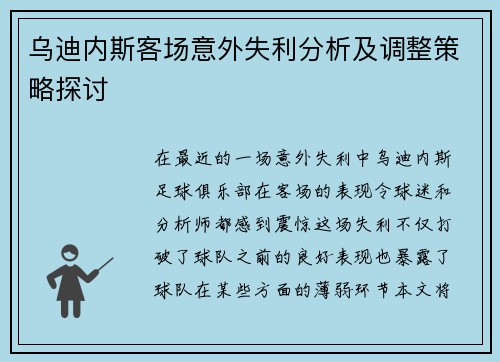 乌迪内斯客场意外失利分析及调整策略探讨

在最近的一场意外失利中乌迪内斯足球俱乐部在客场的表现令球迷和分析师都感到震惊这场失利不仅打破了球队之前的良好表现也暴露了球队在某些方面的薄弱环节本文将